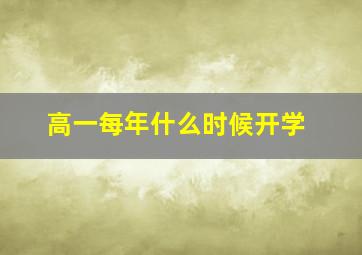 高一每年什么时候开学